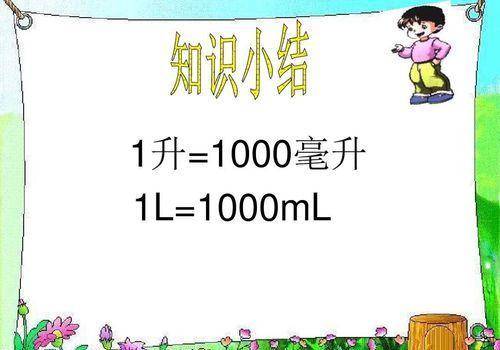 知识小结

1升=1000毫升

1L=1000mL